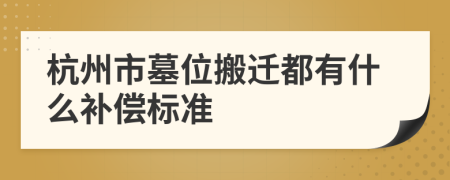 杭州市墓位搬迁都有什么补偿标准